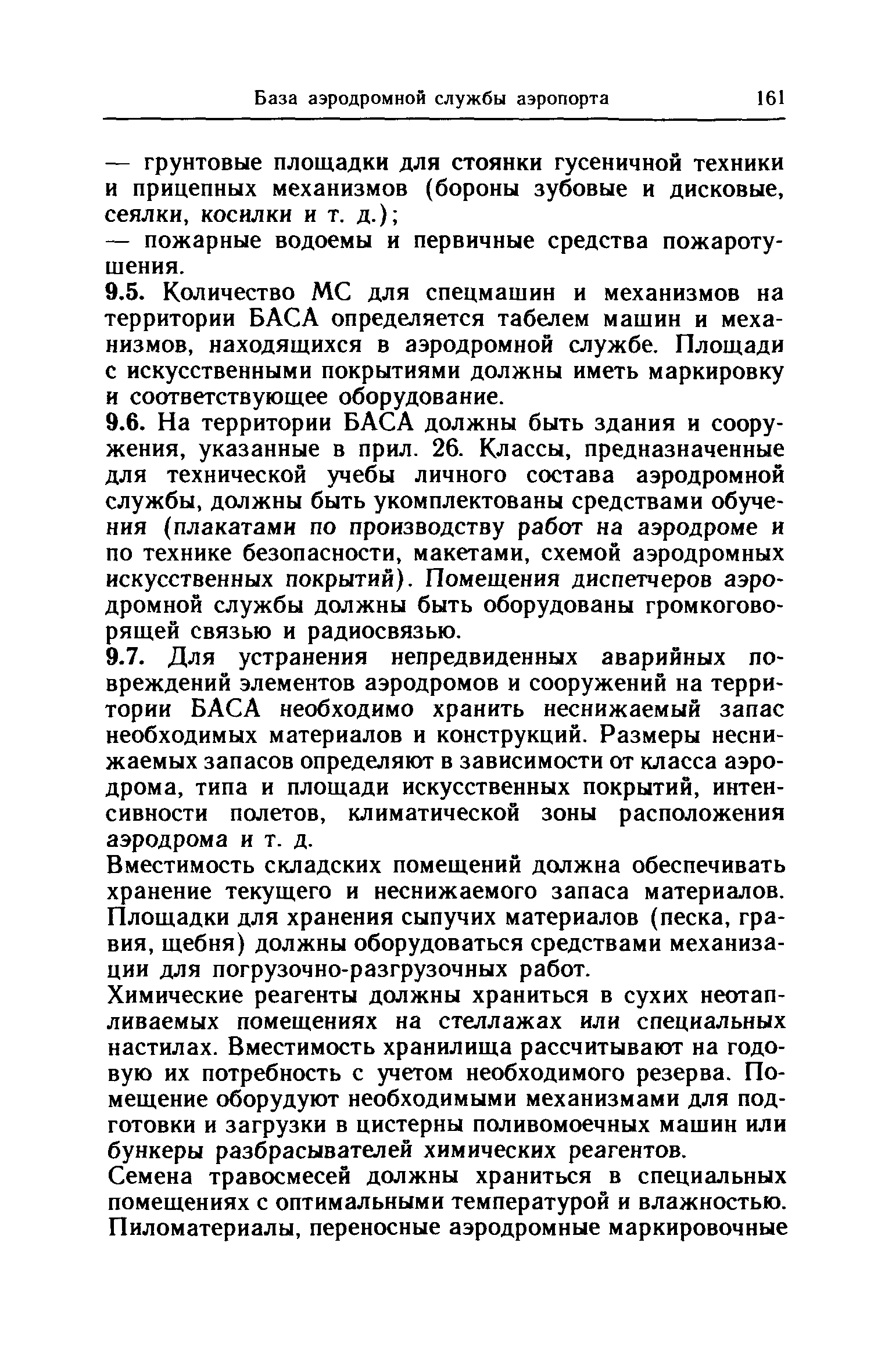 База аэродромной службы аэропорта 161

— грунтовые площадки для стоянки гусеничной техники и прицепных механизмов (бороны зубовые и дисковые, сеялки, косилки и т. д.);

— пожарные водоемы и первичные средства пожаротушения.

9.5. Количество МС для спецмашин и механизмов на территории БАСА определяется табелем машин и механизмов, находящихся в аэродромной службе. Площади с искусственными покрытиями должны иметь маркировку и соответствующее оборудование.

9.6. На территории БАСА должны быть здания и сооружения, указанные в прил. 26. Классы, предназначенные для технической учебы личного состава аэродромной службы, должны быть укомплектованы средствами обучения (плакатами по производству работ на аэродроме и по технике безопасности, макетами, схемой аэродромных искусственных покрытий). Помещения диспетчеров аэродромной службы должны быть оборудованы громкоговорящей связью и радиосвязью.

9.7. Для устранения непредвиденных аварийных повреждений элементов аэродромов и сооружений на территории БАСА необходимо хранить неснижаемый запас необходимых материалов и конструкций. Размеры неснижаемых запасов определяют в зависимости от класса аэродрома, типа и площади искусственных покрытий, интенсивности полетов, климатической зоны расположения аэродрома и т. д.

Вместимость складских помещений должна обеспечивать хранение текущего и неснижаемого запаса материалов. Площадки для хранения сыпучих материалов (песка, гравия, щебня) должны оборудоваться средствами механизации для погрузочно-разгрузочных работ.

Химические реагенты должны храниться в сухих неотапливаемых помещениях на стеллажах или специальных настилах. Вместимость хранилища рассчитывают на годовую их потребность с учетом необходимого резерва. Помещение оборудуют необходимыми механизмами для подготовки и загрузки в цистерны поливомоечных машин или бункеры разбрасывателей химических реагентов.

Семена травосмесей должны храниться в специальных помещениях с оптимальными температурой и влажностью. Пиломатериалы, переносные аэродромные маркировочные